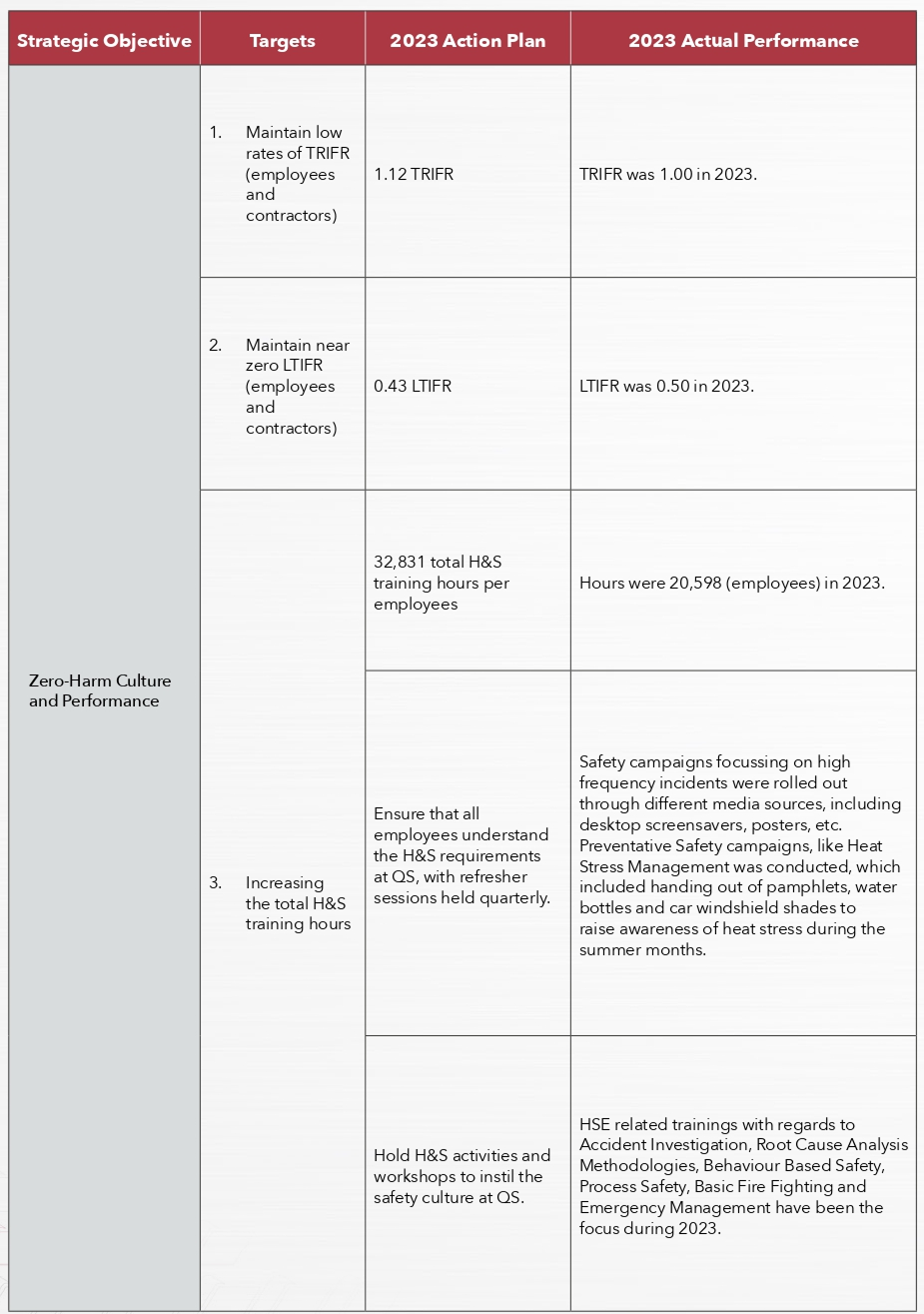 | Strategic Objective | Targets | 2023 Action Plan | 2023 Actual Performance |
|---|---|---|---|
| Zero-Harm Culture and Performance | 1. Maintain low rates of TRIFR (employees and contractors) | 1.12 TRIFR | TRIFR was 1.00 in 2023. |
| | 2. Maintain near zero LTIFR (employees and contractors) | 0.43 LTIFR | LTIFR was 0.50 in 2023. |
| | 3. Increasing the total H&S training hours | 32,831 total H&S training hours per employees | Hours were 20,598 (employees) in 2023. |
| | | Ensure that all employees understand the H&S requirements at QS, with refresher sessions held quarterly. | Safety campaigns focussing on high frequency incidents were rolled out through different media sources, including desktop screensavers, posters, etc. Preventative Safety campaigns, like Heat Stress Management was conducted, which included handing out of pamphlets, water bottles and car windshield shades to raise awareness of heat stress during the summer months. |
| | | Hold H&S activities and workshops to instil the safety culture at QS. | HSE related trainings with regards to Accident Investigation, Root Cause Analysis Methodologies, Behaviour Based Safety, Process Safety, Basic Fire Fighting and Emergency Management have been the focus during 2023. |